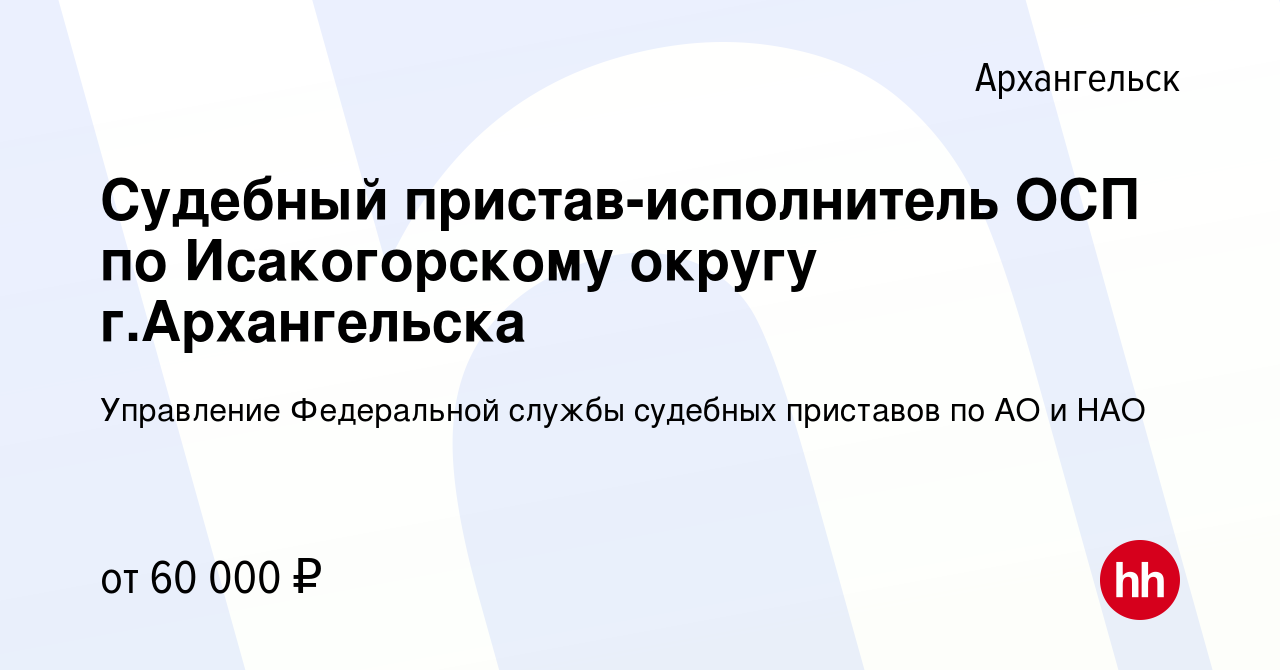 Архангельск

Судебный пристав-исполнитель ОСП по Исакогорскому округу г.Архангельска

Управление Федеральной службы судебных приставов по АО и НАО

от 60 000 ₽

hh